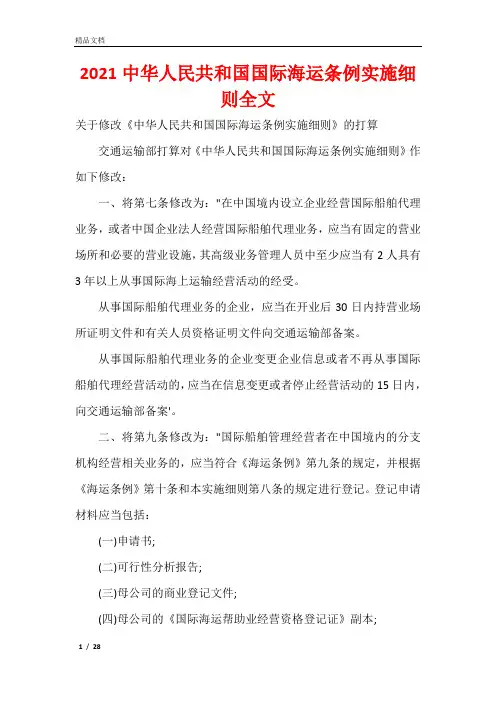 精品文档

2021 中华人民共和国国际海运条例实施细则全文

关于修改《中华人民共和国国际海运条例实施细则》的打算

交通运输部打算对《中华人民共和国国际海运条例实施细则》作如下修改:

一、将第七条修改为:"在中国境内设立企业经营国际船舶代理业务,或者中国企业法人经营国际船舶代理业务,应当有固定的营业场所和必要的营业设施,其高级业务管理人员中至少应当有 2 人具有 3 年以上从事国际海上运输经营活动的经受。

从事国际船舶代理业务的企业,应当在开业后 30 日内持营业场所证明文件和有关人员资格证明文件向交通运输部备案。

从事国际船舶代理业务的企业变更企业信息或者不再从事国际船舶代理经营活动的,应当在信息变更或者停止经营活动的 15 日内,向交通运输部备案'。

二、将第九条修改为:"国际船舶管理经营者在中国境内的分支机构经营相关业务的,应当符合《海运条例》第九条的规定,并根据《海运条例》第十条和本实施细则第八条的规定进行登记。登记申请材料应当包括:

(一)申请书;

(二)可行性分析报告;

(三)母公司的商业登记文件;

(四)母公司的《国际海运帮助业经营资格登记证》副本;

1 / 28